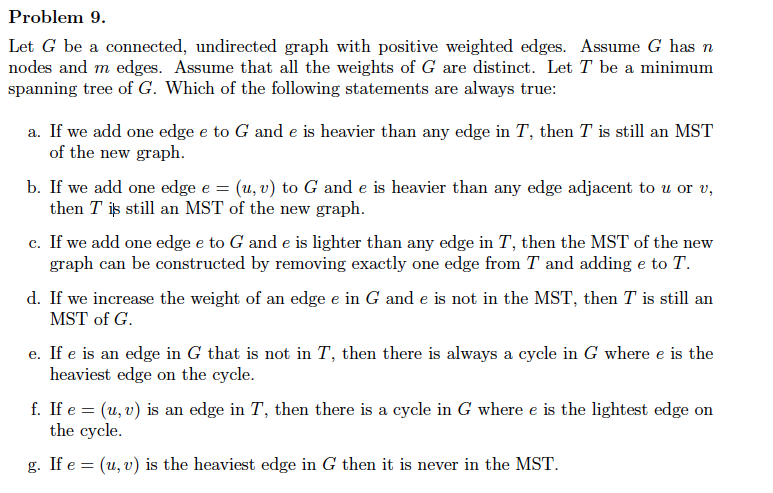 Problem 9.

Let $G$ be a connected, undirected graph with positive weighted edges. Assume $G$ has $n$ nodes and $m$ edges. Assume that all the weights of $G$ are distinct. Let $T$ be a minimum spanning tree of $G$. Which of the following statements are always true:

a. If we add one edge $e$ to $G$ and $e$ is heavier than any edge in $T$, then $T$ is still an MST of the new graph.

b. If we add one edge $e = (u, v)$ to $G$ and $e$ is heavier than any edge adjacent to $u$ or $v$, then $T$ is still an MST of the new graph.

c. If we add one edge $e$ to $G$ and $e$ is lighter than any edge in $T$, then the MST of the new graph can be constructed by removing exactly one edge from $T$ and adding $e$ to $T$.

d. If we increase the weight of an edge $e$ in $G$ and $e$ is not in the MST, then $T$ is still an MST of $G$.

e. If $e$ is an edge in $G$ that is not in $T$, then there is always a cycle in $G$ where $e$ is the heaviest edge on the cycle.

f. If $e = (u, v)$ is an edge in $T$, then there is a cycle in $G$ where $e$ is the lightest edge on the cycle.

g. If $e = (u, v)$ is the heaviest edge in $G$ then it is never in the MST.